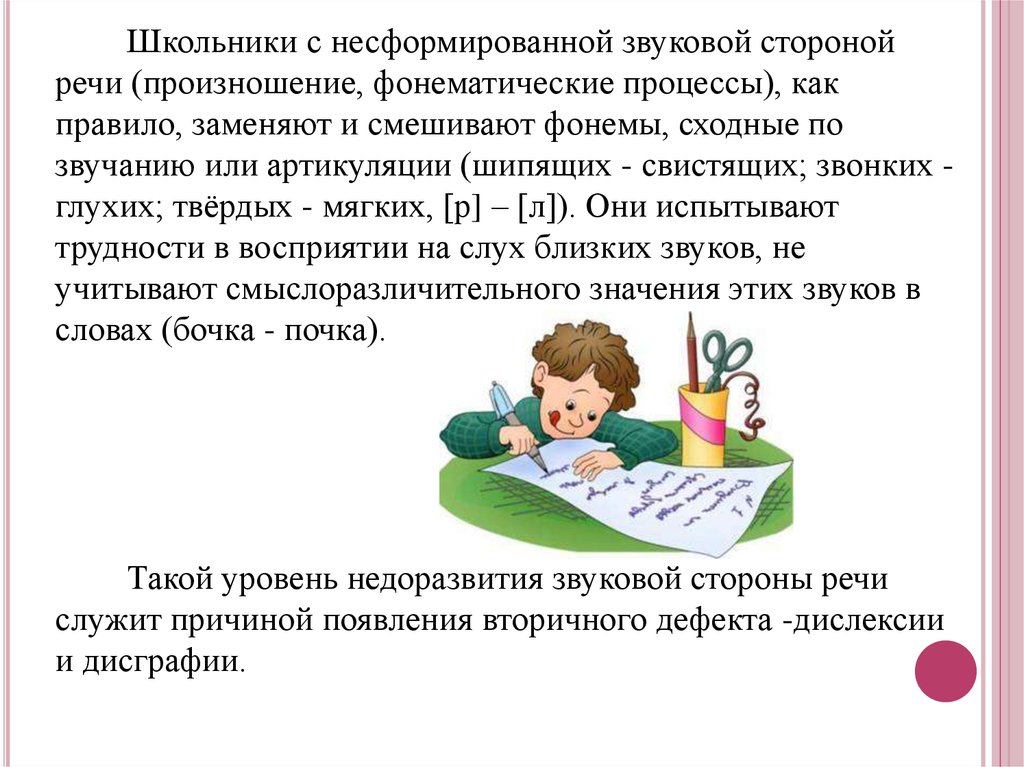 Школьники с несформированной звуковой стороной речи (произношение, фонематические процессы), как правило, заменяют и смешивают фонемы, сходные по звучанию или артикуляции (шипящих - свистящих; звонких - глухих; твёрдых - мягких, [р] – [л]). Они испытывают трудности в восприятии на слух близких звуков, не учитывают смыслоразличительного значения этих звуков в словах (бочка - почка).

Такой уровень недоразвития звуковой стороны речи служит причиной появления вторичного дефекта -дислексии и дисграфии.